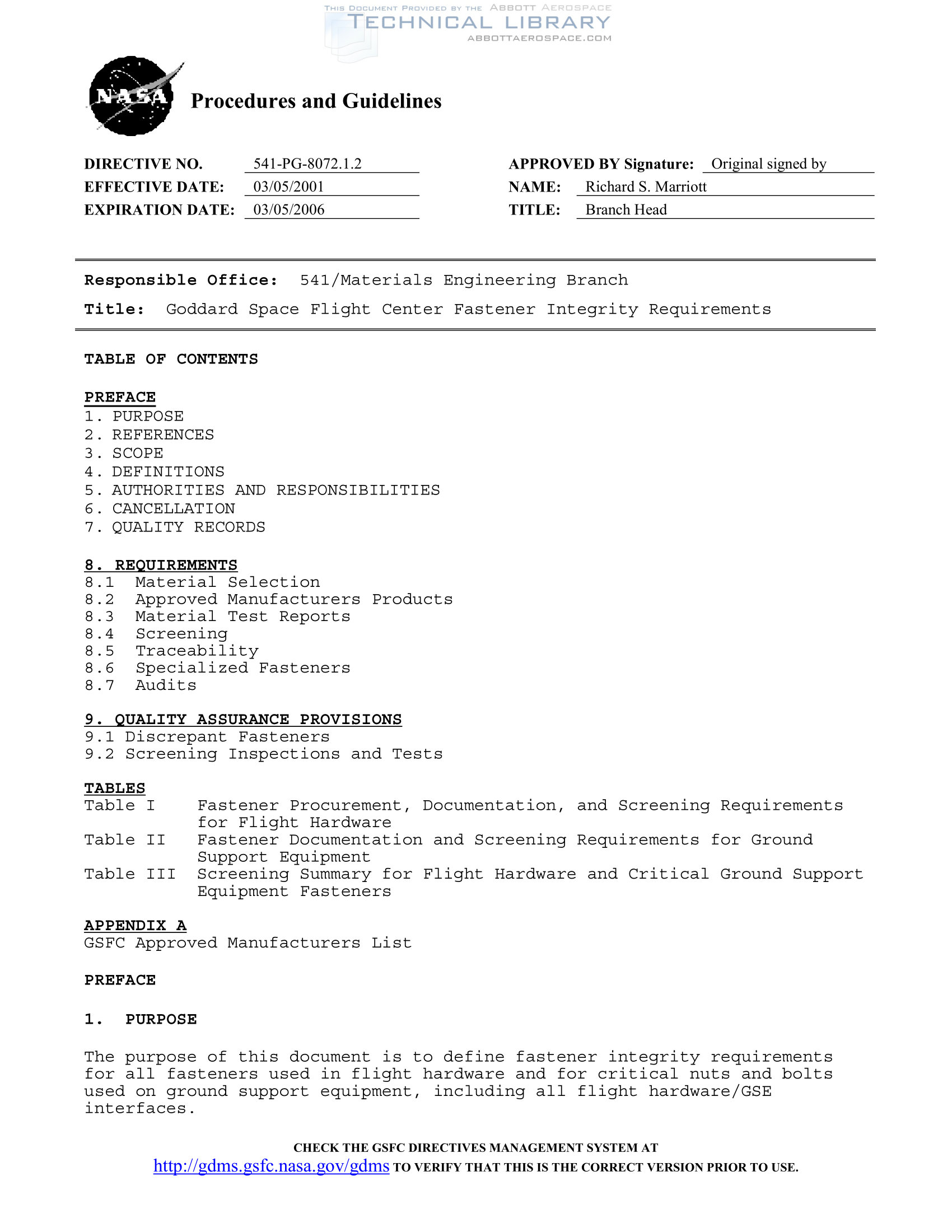 THIS DOCUMENT PROVIDED BY THE ABBOTT AEROSPACE
TECHNICAL LIBRARY
ABBOTTAEROSPACE.COM

NASA

Procedures and Guidelines

DIRECTIVE NO. 541-PG-8072.1.2
EFFECTIVE DATE: 03/05/2001
EXPIRATION DATE: 03/05/2006

APPROVED BY Signature: Original signed by
NAME: Richard S. Marriott
TITLE: Branch Head

Responsible Office: 541/Materials Engineering Branch

Title: Goddard Space Flight Center Fastener Integrity Requirements

TABLE OF CONTENTS

PREFACE
1. PURPOSE
2. REFERENCES
3. SCOPE
4. DEFINITIONS
5. AUTHORITIES AND RESPONSIBILITIES
6. CANCELLATION
7. QUALITY RECORDS

8. REQUIREMENTS
8.1 Material Selection
8.2 Approved Manufacturers Products
8.3 Material Test Reports
8.4 Screening
8.5 Traceability
8.6 Specialized Fasteners
8.7 Audits

9. QUALITY ASSURANCE PROVISIONS
9.1 Discrepant Fasteners
9.2 Screening Inspections and Tests

TABLES
Table I Fastener Procurement, Documentation, and Screening Requirements for Flight Hardware
Table II Fastener Documentation and Screening Requirements for Ground Support Equipment
Table III Screening Summary for Flight Hardware and Critical Ground Support Equipment Fasteners

APPENDIX A
GSFC Approved Manufacturers List

PREFACE

1. PURPOSE

The purpose of this document is to define fastener integrity requirements for all fasteners used in flight hardware and for critical nuts and bolts used on ground support equipment, including all flight hardware/GSE interfaces.

CHECK THE GSFC DIRECTIVES MANAGEMENT SYSTEM AT
http://gdms.gsfc.nasa.gov/gdms TO VERIFY THAT THIS IS THE CORRECT VERSION PRIOR TO USE.